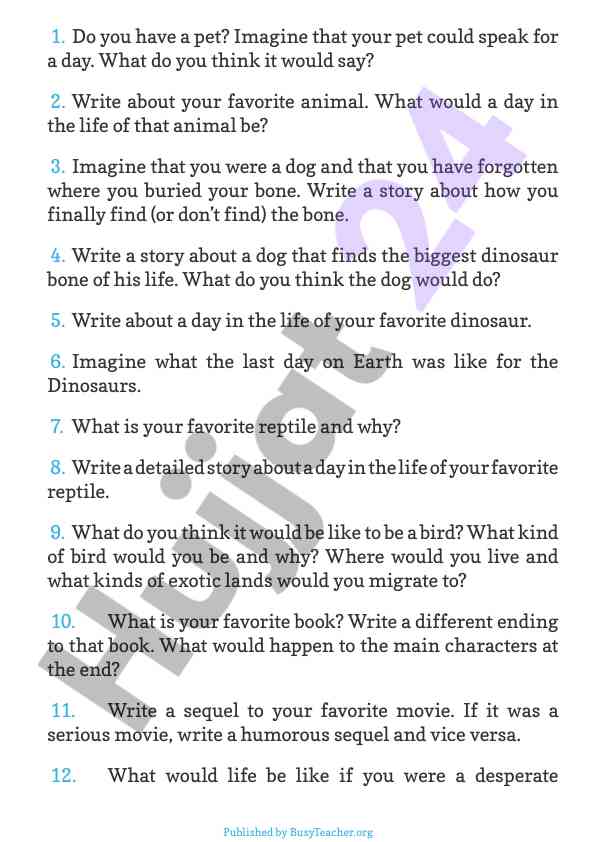 1. Do you have a pet? Imagine that your pet could speak for a day. What do you think it would say?

2. Write about your favorite animal. What would a day in the life of that animal be?

3. Imagine that you were a dog and that you have forgotten where you buried your bone. Write a story about how you finally find (or don't find) the bone.

4. Write a story about a dog that finds the biggest dinosaur bone of his life. What do you think the dog would do?

5. Write about a day in the life of your favorite dinosaur.

6. Imagine what the last day on Earth was like for the Dinosaurs.

7. What is your favorite reptile and why?

8. Write a detailed story about a day in the life of your favorite reptile.

9. What do you think it would be like to be a bird? What kind of bird would you be and why? Where would you live and what kinds of exotic lands would you migrate to?

10. What is your favorite book? Write a different ending to that book. What would happen to the main characters at the end?

11. Write a sequel to your favorite movie. If it was a serious movie, write a humorous sequel and vice versa.

12. What would life be like if you were a desperate

Hujjat24

Published by BusyTeacher.org